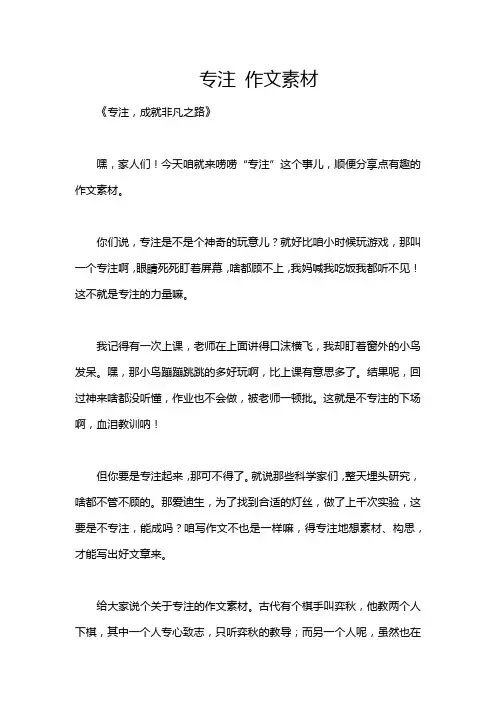 专注 作文素材

《专注，成就非凡之路》

嘿，家人们！今天咱就来唠唠“专注”这个事儿，顺便分享点有趣的作文素材。

你们说，专注是不是个神奇的玩意儿？就好比咱小时候玩游戏，那叫一个专注啊，眼睛死死盯着屏幕，啥都顾不上，我妈喊我吃饭我都听不见！这不就是专注的力量嘛。

我记得有一次上课，老师在上面讲得口沫横飞，我却盯着窗外的小鸟发呆。嘿，那小鸟蹦蹦跳跳的多好玩啊，比上课有意思多了。结果呢，回过神来啥都没听懂，作业也不会做，被老师一顿批。这就是不专注的下场啊，血泪教训呐！

但你要是专注起来，那可不得了。就说那些科学家们，整天埋头研究，啥都不管不顾的。那爱迪生，为了找到合适的灯丝，做了上千次实验，这要是不专注，能成吗？咱写作文不也是一样嘛，得专注地想素材、构思，才能写出好文章来。

给大家说个关于专注的作文素材。古代有个棋手叫弈秋，他教两个人下棋，其中一个人专心致志，只听弈秋的教导；而另一个人呢，虽然也在